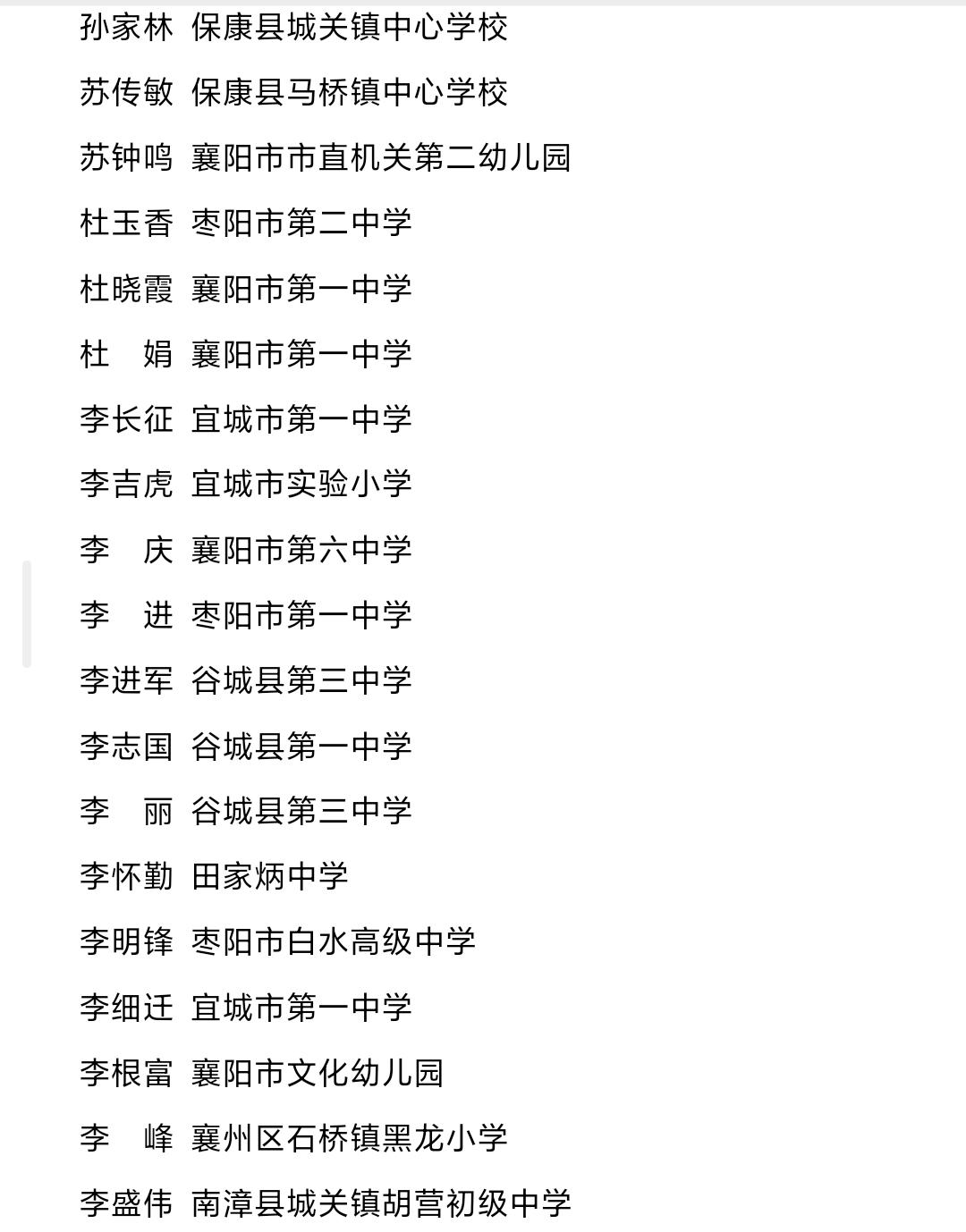 孙家林 保康县城关镇中心学校

苏传敏 保康县马桥镇中心学校

苏钟鸣 襄阳市市直机关第二幼儿园

杜玉香 枣阳市第二中学

杜晓霞 襄阳市第一中学

杜　娟 襄阳市第一中学

李长征 宜城市第一中学

李吉虎 宜城市实验小学

李　庆 襄阳市第六中学

李　进 枣阳市第一中学

李进军 谷城县第三中学

李志国 谷城县第一中学

李　丽 谷城县第三中学

李怀勤 田家炳中学

李明锋 枣阳市白水高级中学

李细迁 宜城市第一中学

李根富 襄阳市文化幼儿园

李　峰 襄州区石桥镇黑龙小学

李盛伟 南漳县城关镇胡营初级中学